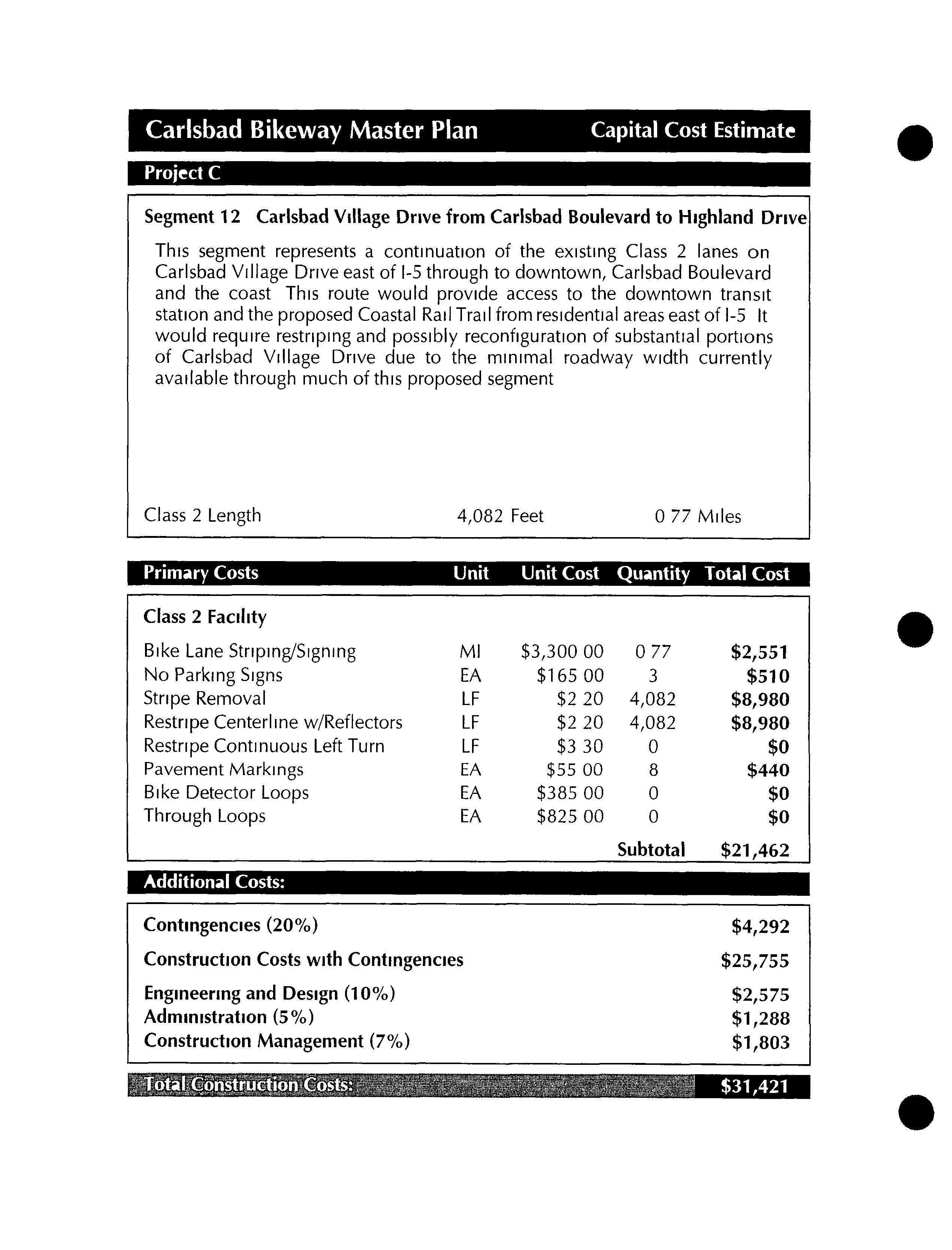 Carlsbad Bikeway Master Plan    Capital Cost Estimate

Project C

Segment 12 Carlsbad Village Drive from Carlsbad Boulevard to Highland Drive

This segment represents a continuation of the existing Class 2 lanes on Carlsbad Village Drive east of I-5 through to downtown, Carlsbad Boulevard and the coast This route would provide access to the downtown transit station and the proposed Coastal Rail Trail from residential areas east of I-5 It would require restriping and possibly reconfiguration of substantial portions of Carlsbad Village Drive due to the minimal roadway width currently available through much of this proposed segment

Class 2 Length    4,082 Feet    0 77 Miles

| Primary Costs | Unit | Unit Cost | Quantity | Total Cost |
|---|---|---|---|---|
| Class 2 Facility | | | | |
| Bike Lane Striping/Signing | MI | $3,300 00 | 0 77 | $2,551 |
| No Parking Signs | EA | $165 00 | 3 | $510 |
| Stripe Removal | LF | $2 20 | 4,082 | $8,980 |
| Restripe Centerline w/Reflectors | LF | $2 20 | 4,082 | $8,980 |
| Restripe Continuous Left Turn | LF | $3 30 | 0 | $0 |
| Pavement Markings | EA | $55 00 | 8 | $440 |
| Bike Detector Loops | EA | $385 00 | 0 | $0 |
| Through Loops | EA | $825 00 | 0 | $0 |
| | | | Subtotal | $21,462 |

Additional Costs:

| | |
|---|---|
| Contingencies (20%) | $4,292 |
| Construction Costs with Contingencies | $25,755 |
| Engineering and Design (10%) | $2,575 |
| Administration (5%) | $1,288 |
| Construction Management (7%) | $1,803 |

Total Construction Costs: $31,421